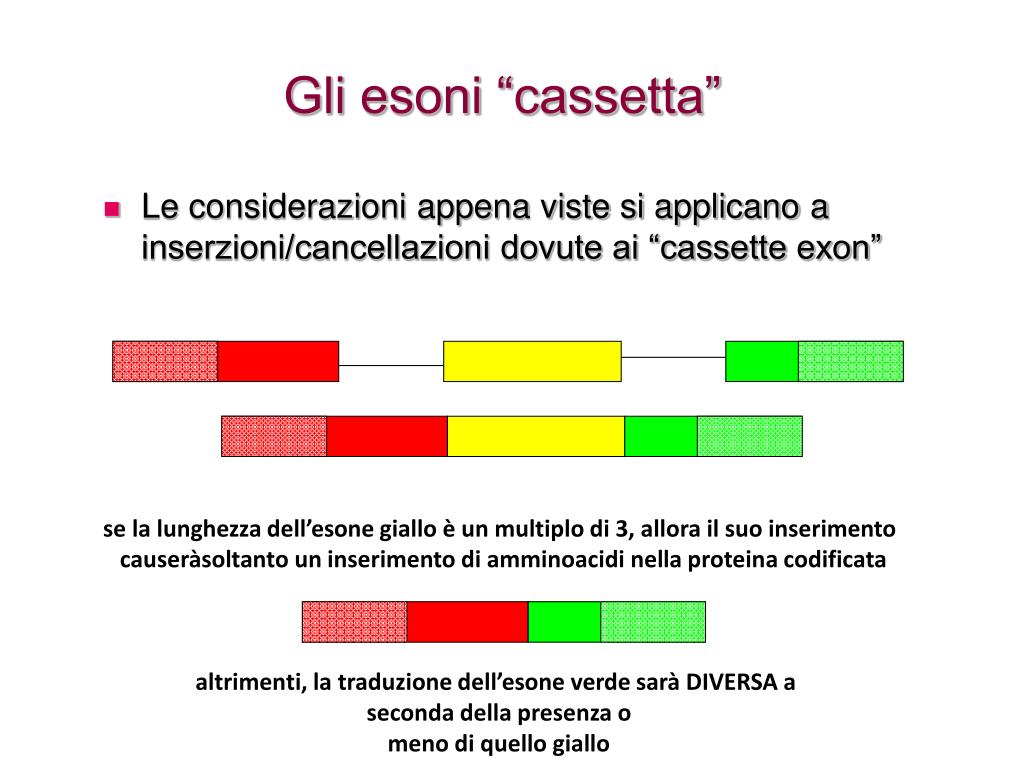 Gli esoni “cassetta”

Le considerazioni appena viste si applicano a inserzioni/cancellazioni dovute ai “cassette exon”

se la lunghezza dell’esone giallo è un multiplo di 3, allora il suo inserimento causeràsoltanto un inserimento di amminoacidi nella proteina codificata

altrimenti, la traduzione dell’esone verde sarà DIVERSA a seconda della presenza o meno di quello giallo